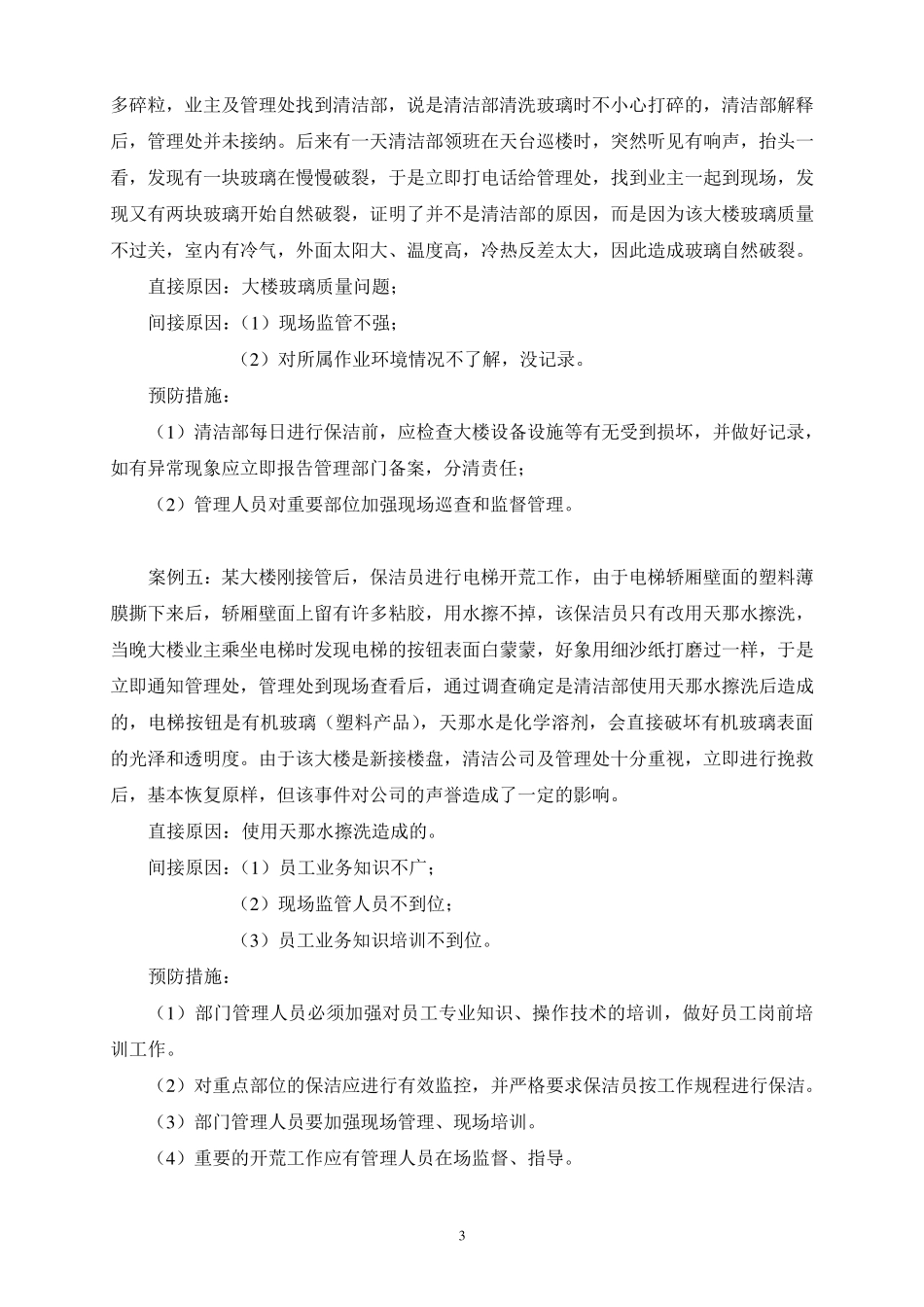 多碎粒，业主及管理处找到清洁部，说是清洁部清洗玻璃时不小心打碎的，清洁部解释后，管理处并未接纳。后来有一天清洁部领班在天台巡楼时，突然听见有响声，抬头一看，发现有一块玻璃在慢慢破裂，于是立即打电话给管理处，找到业主一起到现场，发现又有两块玻璃开始自然破裂，证明了并不是清洁部的原因，而是因为该大楼玻璃质量不过关，室内有冷气，外面太阳大、温度高，冷热反差太大，因此造成玻璃自然破裂。

直接原因：大楼玻璃质量问题；

间接原因：（1）现场监管不强；

（2）对所属作业环境情况不了解，没记录。

预防措施：

（1）清洁部每日进行保洁前，应检查大楼设备设施等有无受到损坏，并做好记录，如有异常现象应立即报告管理部门备案，分清责任；

（2）管理人员对重要部位加强现场巡查和监督管理。

案例五：某大楼刚接管后，保洁员进行电梯开荒工作，由于电梯轿厢壁面的塑料薄膜撕下来后，轿厢壁面上留有许多粘胶，用水擦不掉，该保洁员只有改用天那水擦洗，当晚大楼业主乘坐电梯时发现电梯的按钮表面白蒙蒙，好象用细沙纸打磨过一样，于是立即通知管理处，管理处到现场查看后，通过调查确定是清洁部使用天那水擦洗后造成的，电梯按钮是有机玻璃（塑料产品），天那水是化学溶剂，会直接破坏有机玻璃表面的光泽和透明度。由于该大楼是新接楼盘，清洁公司及管理处十分重视，立即进行挽救后，基本恢复原样，但该事件对公司的声誉造成了一定的影响。

直接原因：使用天那水擦洗造成的。

间接原因：（1）员工业务知识不广；

（2）现场监管人员不到位；

（3）员工业务知识培训不到位。

预防措施：

（1）部门管理人员必须加强对员工专业知识、操作技术的培训，做好员工岗前培训工作。

（2）对重点部位的保洁应进行有效监控，并严格要求保洁员按工作规程进行保洁。

（3）部门管理人员要加强现场管理、现场培训。

（4）重要的开荒工作应有管理人员在场监督、指导。

3